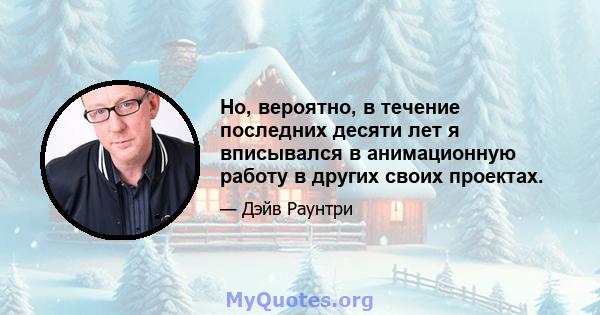 Но, вероятно, в течение последних десяти лет я вписывался в анимационную работу в других своих проектах.

— Дэйв Раунтри

MyQuotes.org